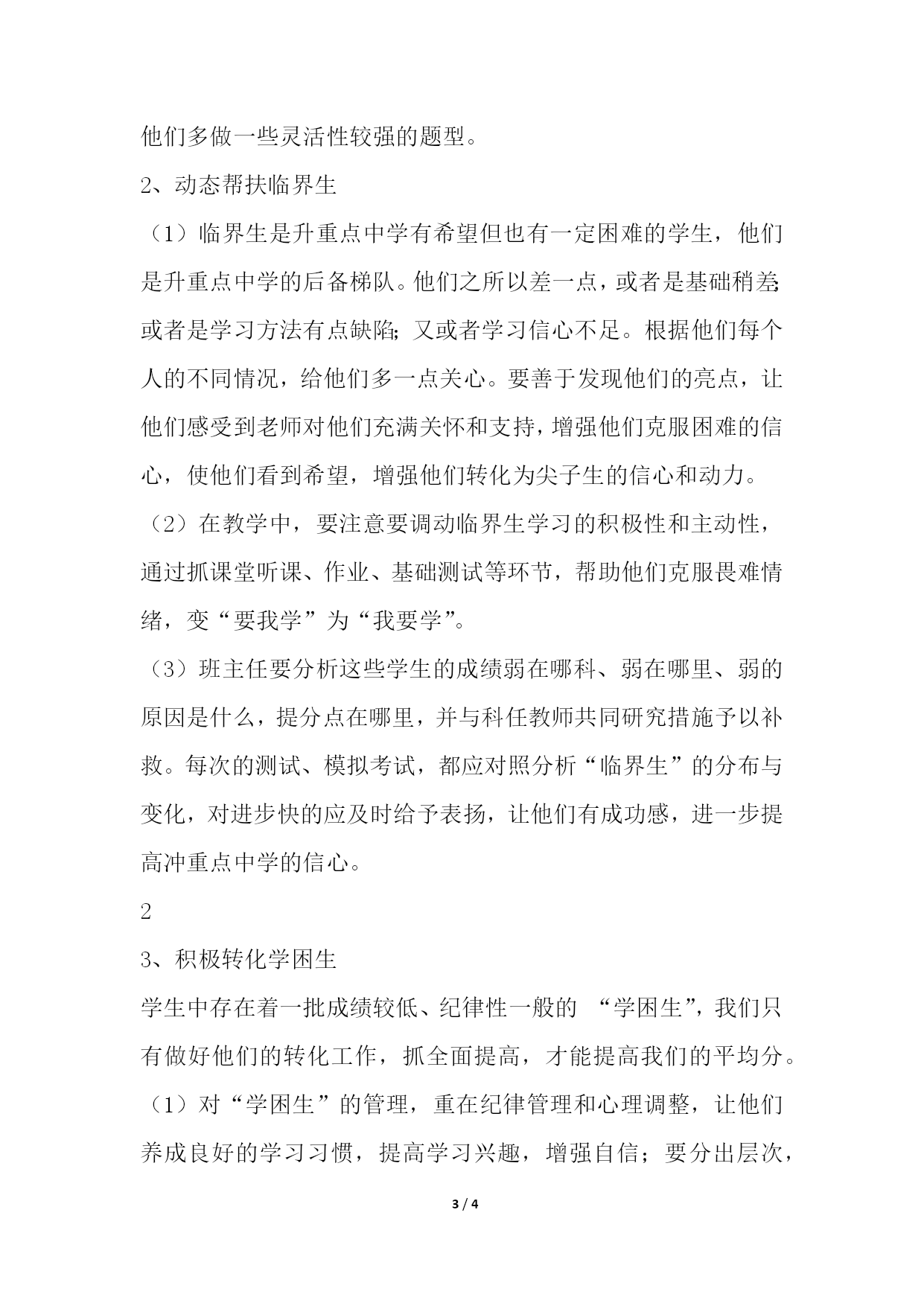 他们多做一些灵活性较强的题型。

2、动态帮扶临界生

（1）临界生是升重点中学有希望但也有一定困难的学生，他们是升重点中学的后备梯队。他们之所以差一点，或者是基础稍差;或者是学习方法有点缺陷;又或者学习信心不足。根据他们每个人的不同情况，给他们多一点关心。要善于发现他们的亮点，让他们感受到老师对他们充满关怀和支持，增强他们克服困难的信心，使他们看到希望，增强他们转化为尖子生的信心和动力。

（2）在教学中，要注意要调动临界生学习的积极性和主动性，通过抓课堂听课、作业、基础测试等环节，帮助他们克服畏难情绪，变“要我学”为“我要学”。

（3）班主任要分析这些学生的成绩弱在哪科、弱在哪里、弱的原因是什么，提分点在哪里，并与科任教师共同研究措施予以补救。每次的测试、模拟考试，都应对照分析“临界生”的分布与变化，对进步快的应及时给予表扬，让他们有成功感，进一步提高冲重点中学的信心。

2

3、积极转化学困生

学生中存在着一批成绩较低、纪律性一般的 “学困生”，我们只有做好他们的转化工作，抓全面提高，才能提高我们的平均分。

（1）对“学困生”的管理，重在纪律管理和心理调整，让他们养成良好的学习习惯，提高学习兴趣，增强自信；要分出层次，

3 / 4